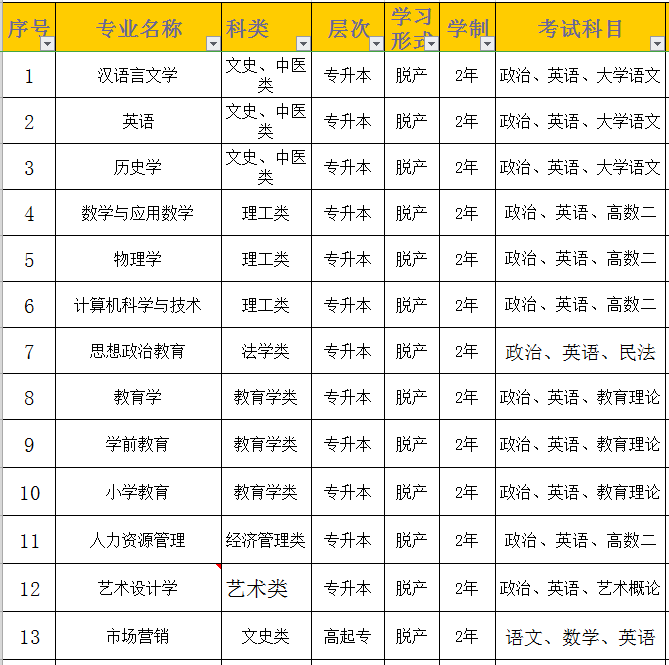 | 序号 | 专业名称 | 科类 | 层次 | 学习形式 | 学制 | 考试科目 |
|---|---|---|---|---|---|---|
| 1 | 汉语言文学 | 文史、中医类 | 专升本 | 脱产 | 2年 | 政治、英语、大学语文 |
| 2 | 英语 | 文史、中医类 | 专升本 | 脱产 | 2年 | 政治、英语、大学语文 |
| 3 | 历史学 | 文史、中医类 | 专升本 | 脱产 | 2年 | 政治、英语、大学语文 |
| 4 | 数学与应用数学 | 理工类 | 专升本 | 脱产 | 2年 | 政治、英语、高数二 |
| 5 | 物理学 | 理工类 | 专升本 | 脱产 | 2年 | 政治、英语、高数二 |
| 6 | 计算机科学与技术 | 理工类 | 专升本 | 脱产 | 2年 | 政治、英语、高数二 |
| 7 | 思想政治教育 | 法学类 | 专升本 | 脱产 | 2年 | 政治、英语、民法 |
| 8 | 教育学 | 教育学类 | 专升本 | 脱产 | 2年 | 政治、英语、教育理论 |
| 9 | 学前教育 | 教育学类 | 专升本 | 脱产 | 2年 | 政治、英语、教育理论 |
| 10 | 小学教育 | 教育学类 | 专升本 | 脱产 | 2年 | 政治、英语、教育理论 |
| 11 | 人力资源管理 | 经济管理类 | 专升本 | 脱产 | 2年 | 政治、英语、高数二 |
| 12 | 艺术设计学 | 艺术类 | 专升本 | 脱产 | 2年 | 政治、英语、艺术概论 |
| 13 | 市场营销 | 文史类 | 高起专 | 脱产 | 2年 | 语文、数学、英语 |